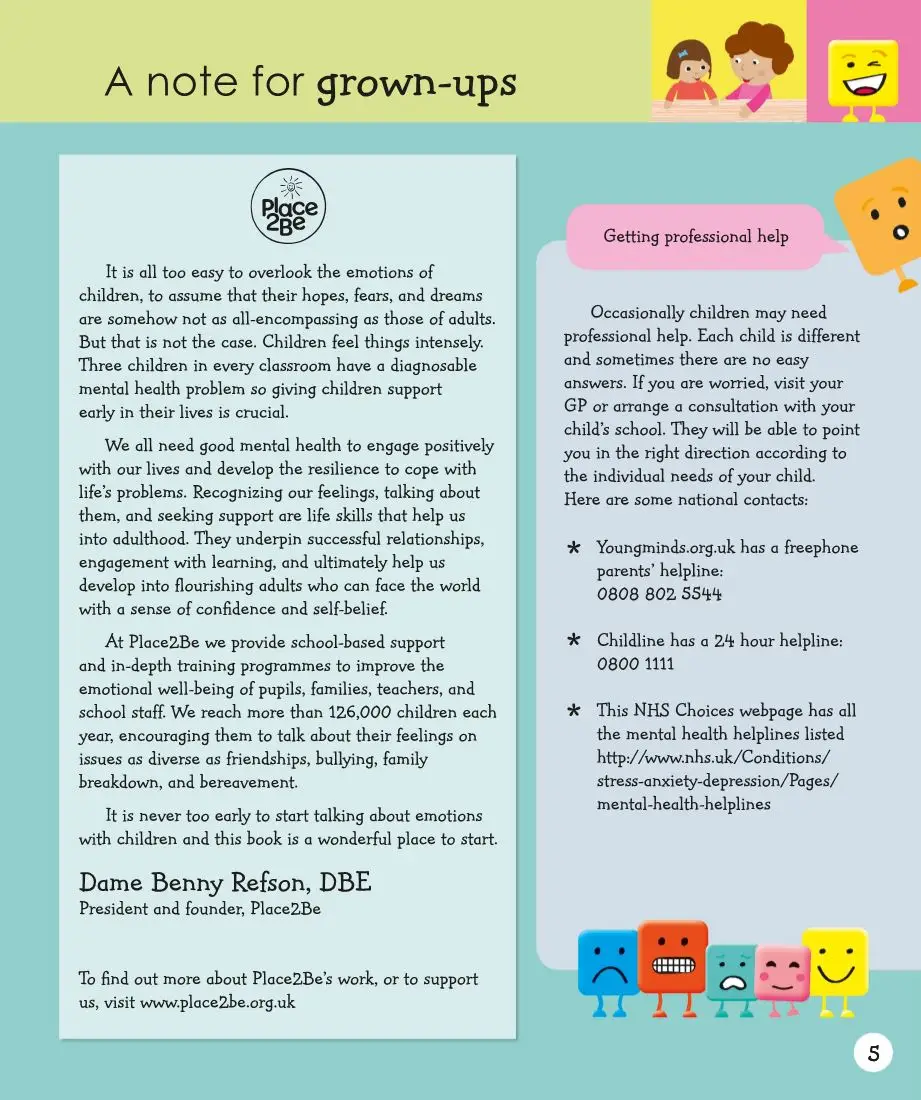 A note for grown-ups

Place2Be

It is all too easy to overlook the emotions of children, to assume that their hopes, fears, and dreams are somehow not as all-encompassing as those of adults. But that is not the case. Children feel things intensely. Three children in every classroom have a diagnosable mental health problem so giving children support early in their lives is crucial.

We all need good mental health to engage positively with our lives and develop the resilience to cope with life's problems. Recognizing our feelings, talking about them, and seeking support are life skills that help us into adulthood. They underpin successful relationships, engagement with learning, and ultimately help us develop into flourishing adults who can face the world with a sense of confidence and self-belief.

At Place2Be we provide school-based support and in-depth training programmes to improve the emotional well-being of pupils, families, teachers, and school staff. We reach more than 126,000 children each year, encouraging them to talk about their feelings on issues as diverse as friendships, bullying, family breakdown, and bereavement.

It is never too early to start talking about emotions with children and this book is a wonderful place to start.

Dame Benny Refson, DBE
President and founder, Place2Be

To find out more about Place2Be's work, or to support us, visit www.place2be.org.uk

Getting professional help

Occasionally children may need professional help. Each child is different and sometimes there are no easy answers. If you are worried, visit your GP or arrange a consultation with your child's school. They will be able to point you in the right direction according to the individual needs of your child. Here are some national contacts:

* Youngminds.org.uk has a freephone parents' helpline: 0808 802 5544

* Childline has a 24 hour helpline: 0800 1111

* This NHS Choices webpage has all the mental health helplines listed http://www.nhs.uk/Conditions/stress-anxiety-depression/Pages/mental-health-helplines

5